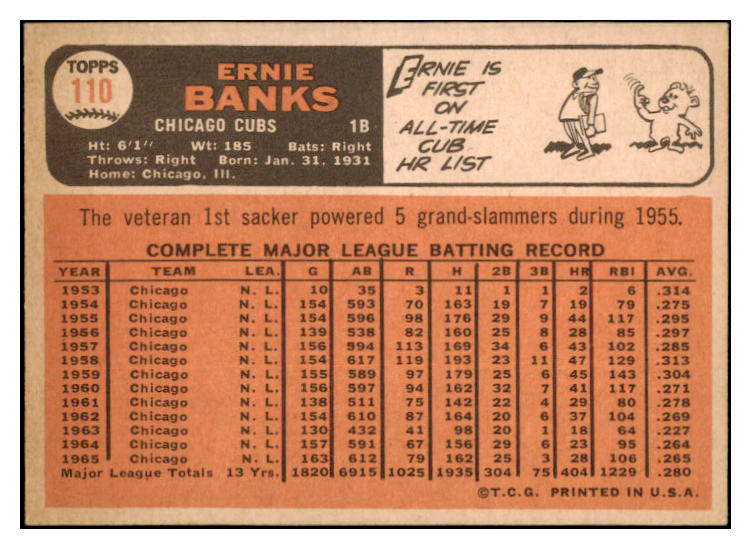 TOPPS
110

ERNIE
BANKS

CHICAGO CUBS 1B

Ht: 6'1" Wt: 185 Bats: Right
Throws: Right Born: Jan. 31, 1931
Home: Chicago, Ill.

ERNIE IS
FIRST
ON
ALL-TIME
CUB
HR LIST

The veteran 1st sacker powered 5 grand-slammers during 1955.

COMPLETE MAJOR LEAGUE BATTING RECORD

| YEAR | TEAM | LEA. | G | AB | R | H | 2B | 3B | HR | RBI | AVG. |
|---|---|---|---|---|---|---|---|---|---|---|---|
| 1953 | Chicago | N. L. | 10 | 35 | 3 | 11 | 1 | 1 | 2 | 6 | .314 |
| 1954 | Chicago | N. L. | 154 | 593 | 70 | 163 | 19 | 7 | 19 | 79 | .275 |
| 1955 | Chicago | N. L. | 154 | 596 | 98 | 176 | 29 | 9 | 44 | 117 | .295 |
| 1956 | Chicago | N. L. | 139 | 538 | 82 | 160 | 25 | 8 | 28 | 85 | .297 |
| 1957 | Chicago | N. L. | 156 | 594 | 113 | 169 | 34 | 6 | 43 | 102 | .285 |
| 1958 | Chicago | N. L. | 154 | 617 | 119 | 193 | 23 | 11 | 47 | 129 | .313 |
| 1959 | Chicago | N. L. | 155 | 589 | 97 | 179 | 25 | 6 | 45 | 143 | .304 |
| 1960 | Chicago | N. L. | 156 | 597 | 94 | 162 | 32 | 7 | 41 | 117 | .271 |
| 1961 | Chicago | N. L. | 138 | 511 | 75 | 142 | 22 | 4 | 29 | 80 | .278 |
| 1962 | Chicago | N. L. | 154 | 610 | 87 | 164 | 20 | 6 | 37 | 104 | .269 |
| 1963 | Chicago | N. L. | 130 | 432 | 41 | 98 | 20 | 1 | 18 | 64 | .227 |
| 1964 | Chicago | N. L. | 157 | 591 | 67 | 156 | 29 | 6 | 23 | 95 | .264 |
| 1965 | Chicago | N. L. | 163 | 612 | 79 | 162 | 25 | 3 | 28 | 106 | .265 |
| Major League Totals | 13 Yrs. | | 1820 | 6915 | 1025 | 1935 | 304 | 75 | 404 | 1229 | .280 |

©T.C.G. PRINTED IN U.S.A.